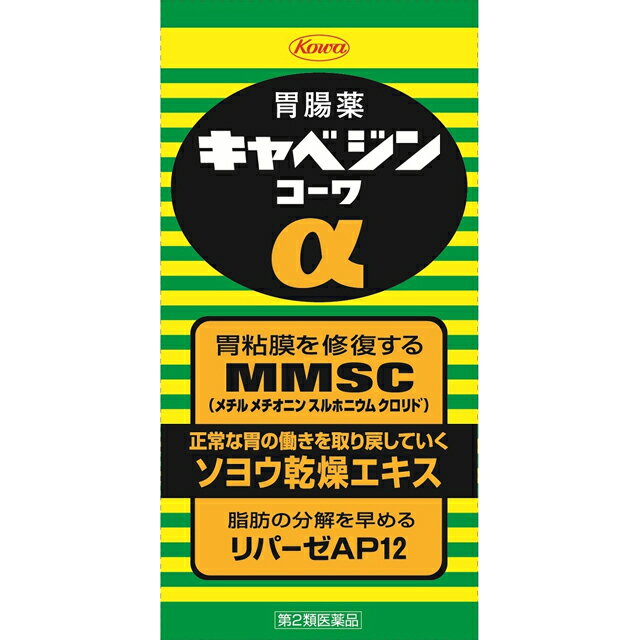 Kowa

胃腸薬
キャベジン
コーワ
α

胃粘膜を修復する
MMSC
（メチル メチオニン スルホニウム クロリド）

正常な胃の働きを取り戻していく
ソヨウ乾燥エキス

脂肪の分解を早める
リパーゼAP12

第2類医薬品